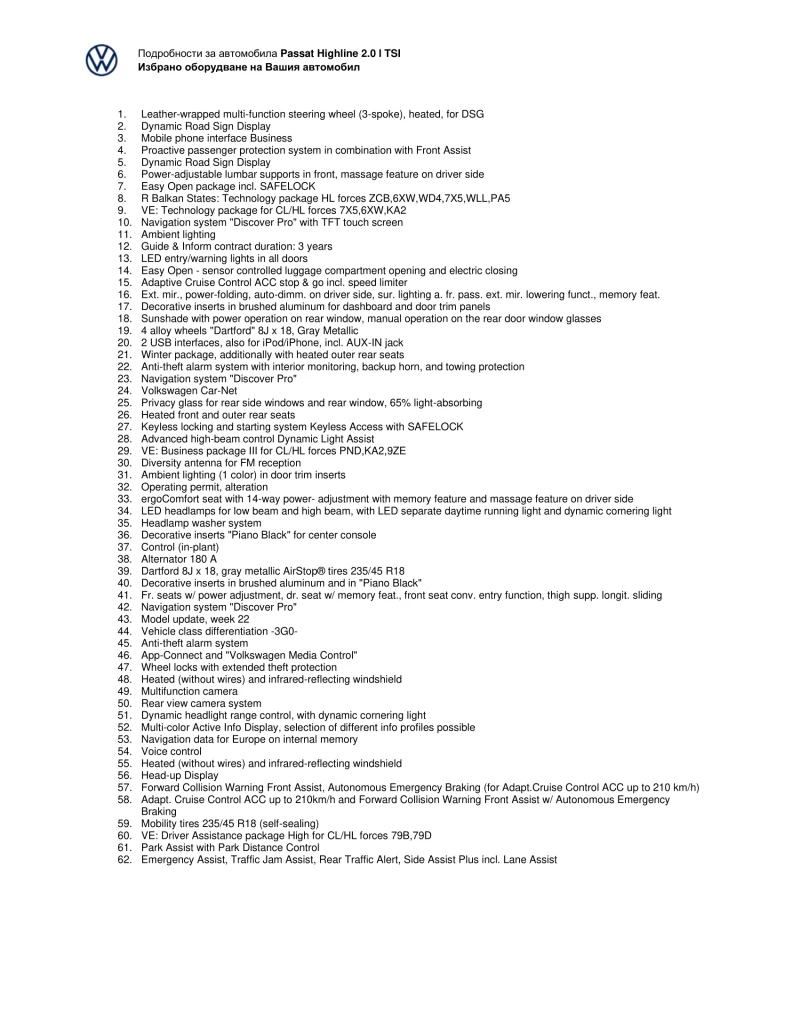 Подробности за автомобила **Passat Highline 2.0 l TSI**
**Избрано оборудване на Вашия автомобил**

1. Leather-wrapped multi-function steering wheel (3-spoke), heated, for DSG
2. Dynamic Road Sign Display
3. Mobile phone interface Business
4. Proactive passenger protection system in combination with Front Assist
5. Dynamic Road Sign Display
6. Power-adjustable lumbar supports in front, massage feature on driver side
7. Easy Open package incl. SAFELOCK
8. R Balkan States: Technology package HL forces ZCB,6XW,WD4,7X5,WLL,PA5
9. VE: Technology package for CL/HL forces 7X5,6XW,KA2
10. Navigation system "Discover Pro" with TFT touch screen
11. Ambient lighting
12. Guide & Inform contract duration: 3 years
13. LED entry/warning lights in all doors
14. Easy Open - sensor controlled luggage compartment opening and electric closing
15. Adaptive Cruise Control ACC stop & go incl. speed limiter
16. Ext. mir., power-folding, auto-dimm. on driver side, sur. lighting a. fr. pass. ext. mir. lowering funct., memory feat.
17. Decorative inserts in brushed aluminum for dashboard and door trim panels
18. Sunshade with power operation on rear window, manual operation on the rear door window glasses
19. 4 alloy wheels "Dartford" 8J x 18, Gray Metallic
20. 2 USB interfaces, also for iPod/iPhone, incl. AUX-IN jack
21. Winter package, additionally with heated outer rear seats
22. Anti-theft alarm system with interior monitoring, backup horn, and towing protection
23. Navigation system "Discover Pro"
24. Volkswagen Car-Net
25. Privacy glass for rear side windows and rear window, 65% light-absorbing
26. Heated front and outer rear seats
27. Keyless locking and starting system Keyless Access with SAFELOCK
28. Advanced high-beam control Dynamic Light Assist
29. VE: Business package III for CL/HL forces PND,KA2,9ZE
30. Diversity antenna for FM reception
31. Ambient lighting (1 color) in door trim inserts
32. Operating permit, alteration
33. ergoComfort seat with 14-way power- adjustment with memory feature and massage feature on driver side
34. LED headlamps for low beam and high beam, with LED separate daytime running light and dynamic cornering light
35. Headlamp washer system
36. Decorative inserts "Piano Black" for center console
37. Control (in-plant)
38. Alternator 180 A
39. Dartford 8J x 18, gray metallic AirStop® tires 235/45 R18
40. Decorative inserts in brushed aluminum and in "Piano Black"
41. Fr. seats w/ power adjustment, dr. seat w/ memory feat., front seat conv. entry function, thigh supp. longit. sliding
42. Navigation system "Discover Pro"
43. Model update, week 22
44. Vehicle class differentiation -3G0-
45. Anti-theft alarm system
46. App-Connect and "Volkswagen Media Control"
47. Wheel locks with extended theft protection
48. Heated (without wires) and infrared-reflecting windshield
49. Multifunction camera
50. Rear view camera system
51. Dynamic headlight range control, with dynamic cornering light
52. Multi-color Active Info Display, selection of different info profiles possible
53. Navigation data for Europe on internal memory
54. Voice control
55. Heated (without wires) and infrared-reflecting windshield
56. Head-up Display
57. Forward Collision Warning Front Assist, Autonomous Emergency Braking (for Adapt.Cruise Control ACC up to 210 km/h)
58. Adapt. Cruise Control ACC up to 210km/h and Forward Collision Warning Front Assist w/ Autonomous Emergency Braking
59. Mobility tires 235/45 R18 (self-sealing)
60. VE: Driver Assistance package High for CL/HL forces 79B,79D
61. Park Assist with Park Distance Control
62. Emergency Assist, Traffic Jam Assist, Rear Traffic Alert, Side Assist Plus incl. Lane Assist